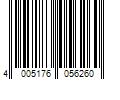 4 005176 056260